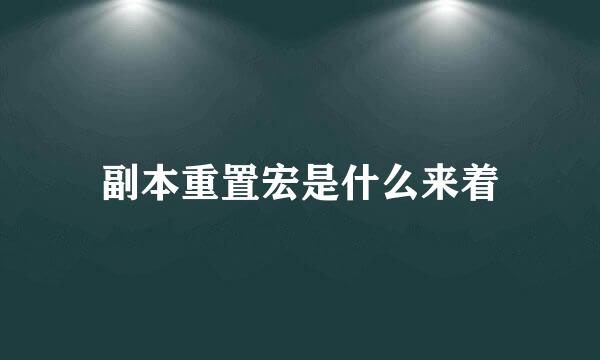 副本重置宏是什么来着